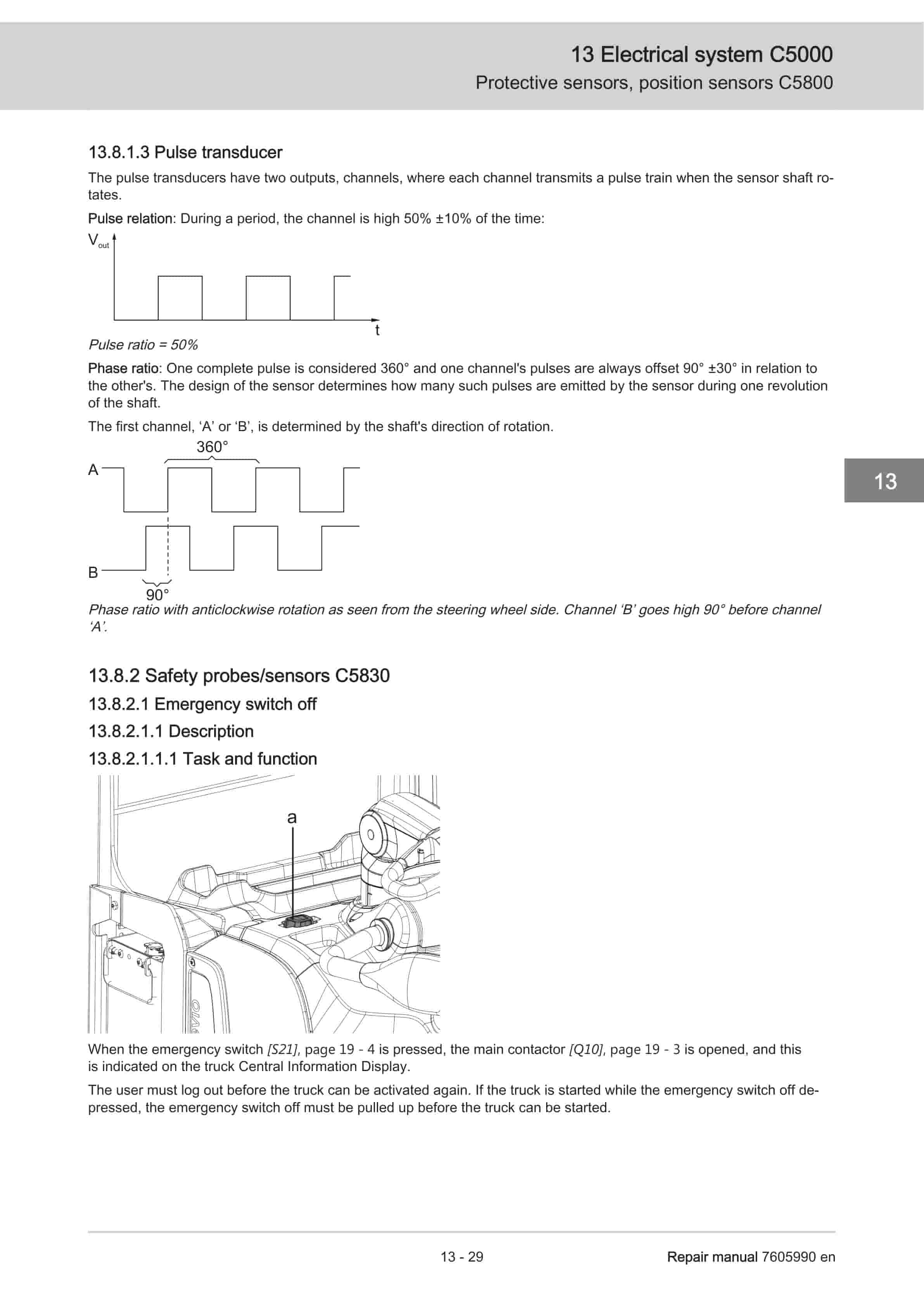 13 Electrical system C5000
Protective sensors, position sensors C5800

13.8.1.3 Pulse transducer

The pulse transducers have two outputs, channels, where each channel transmits a pulse train when the sensor shaft rotates.

Pulse relation: During a period, the channel is high 50% ±10% of the time:

$V_{out}$

t

Pulse ratio = 50%

Phase ratio: One complete pulse is considered 360° and one channel's pulses are always offset 90° ±30° in relation to the other's. The design of the sensor determines how many such pulses are emitted by the sensor during one revolution of the shaft.

The first channel, ‘A’ or ‘B’, is determined by the shaft's direction of rotation.

360°

A

B

90°

Phase ratio with anticlockwise rotation as seen from the steering wheel side. Channel ‘B’ goes high 90° before channel ‘A’.

13

13.8.2 Safety probes/sensors C5830

13.8.2.1 Emergency switch off

13.8.2.1.1 Description

13.8.2.1.1.1 Task and function

a

When the emergency switch [S21], page 19 - 4 is pressed, the main contactor [Q10], page 19 - 3 is opened, and this is indicated on the truck Central Information Display.

The user must log out before the truck can be activated again. If the truck is started while the emergency switch off depressed, the emergency switch off must be pulled up before the truck can be started.

13 - 29

Repair manual 7605990 en